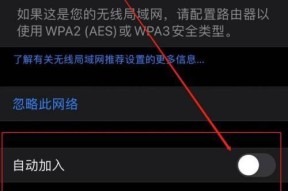 如果这是您的无线局域网，请配置路由器以使用 WPA2 (AES) 或 WPA3 安全类型。

了解有关无线局域网推荐设置的更多信息...

忽略此网络

自动加入